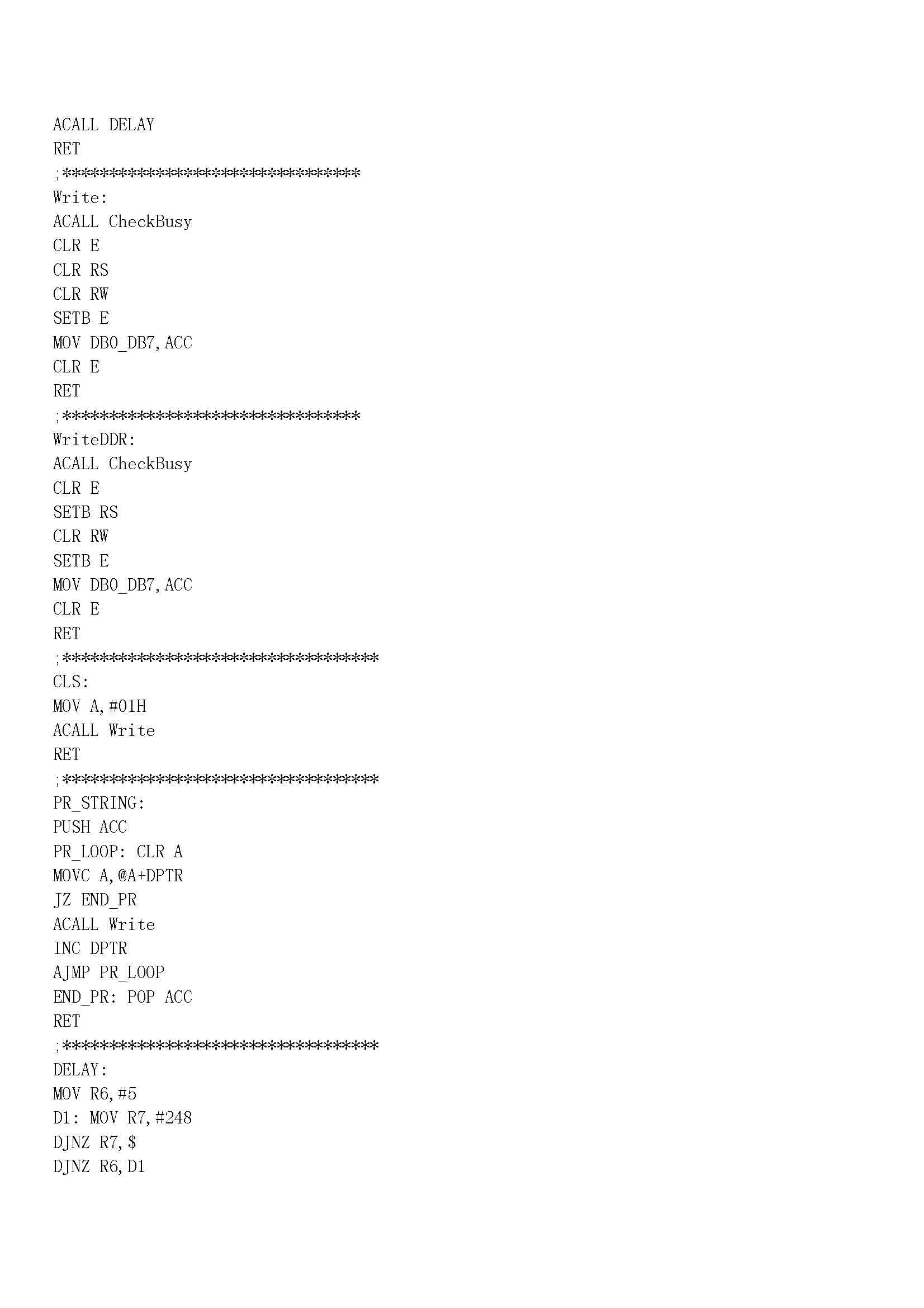 ACALL DELAY
RET
;********************************
Write:
ACALL CheckBusy
CLR E
CLR RS
CLR RW
SETB E
MOV DB0_DB7,ACC
CLR E
RET
;********************************
WriteDDR:
ACALL CheckBusy
CLR E
SETB RS
CLR RW
SETB E
MOV DB0_DB7,ACC
CLR E
RET
;**********************************
CLS:
MOV A,#01H
ACALL Write
RET
;**********************************
PR_STRING:
PUSH ACC
PR_LOOP: CLR A
MOVC A,@A+DPTR
JZ END_PR
ACALL Write
INC DPTR
AJMP PR_LOOP
END_PR: POP ACC
RET
;**********************************
DELAY:
MOV R6,#5
D1: MOV R7,#248
DJNZ R7,$
DJNZ R6,D1